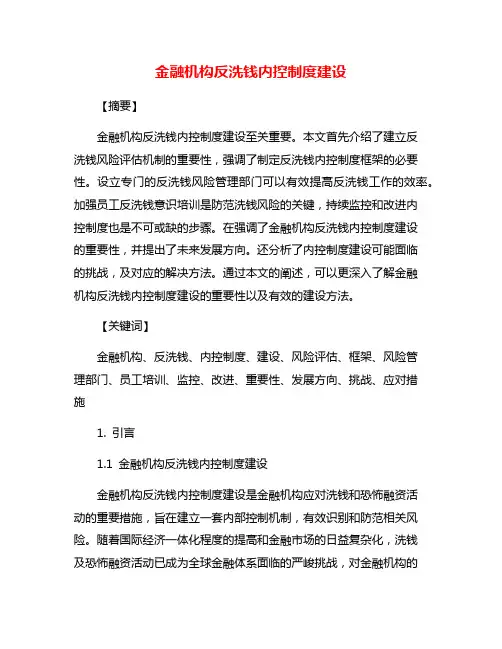 金融机构反洗钱内控制度建设

【摘要】

金融机构反洗钱内控制度建设至关重要。本文首先介绍了建立反洗钱风险评估机制的重要性，强调了制定反洗钱内控制度框架的必要性。设立专门的反洗钱风险管理部门可以有效提高反洗钱工作的效率。加强员工反洗钱意识培训是防范洗钱风险的关键，持续监控和改进内控制度也是不可或缺的步骤。在强调了金融机构反洗钱内控制度建设的重要性，并提出了未来发展方向。还分析了内控制度建设可能面临的挑战，及对应的解决方法。通过本文的阐述，可以更深入了解金融机构反洗钱内控制度建设的重要性以及有效的建设方法。

【关键词】

金融机构、反洗钱、内控制度、建设、风险评估、框架、风险管理部门、员工培训、监控、改进、重要性、发展方向、挑战、应对措施

1. 引言

1.1 金融机构反洗钱内控制度建设

金融机构反洗钱内控制度建设是金融机构应对洗钱和恐怖融资活动的重要措施，旨在建立一套内部控制机制，有效识别和防范相关风险。随着国际经济一体化程度的提高和金融市场的日益复杂化，洗钱及恐怖融资活动已成为全球金融体系面临的严峻挑战，对金融机构的